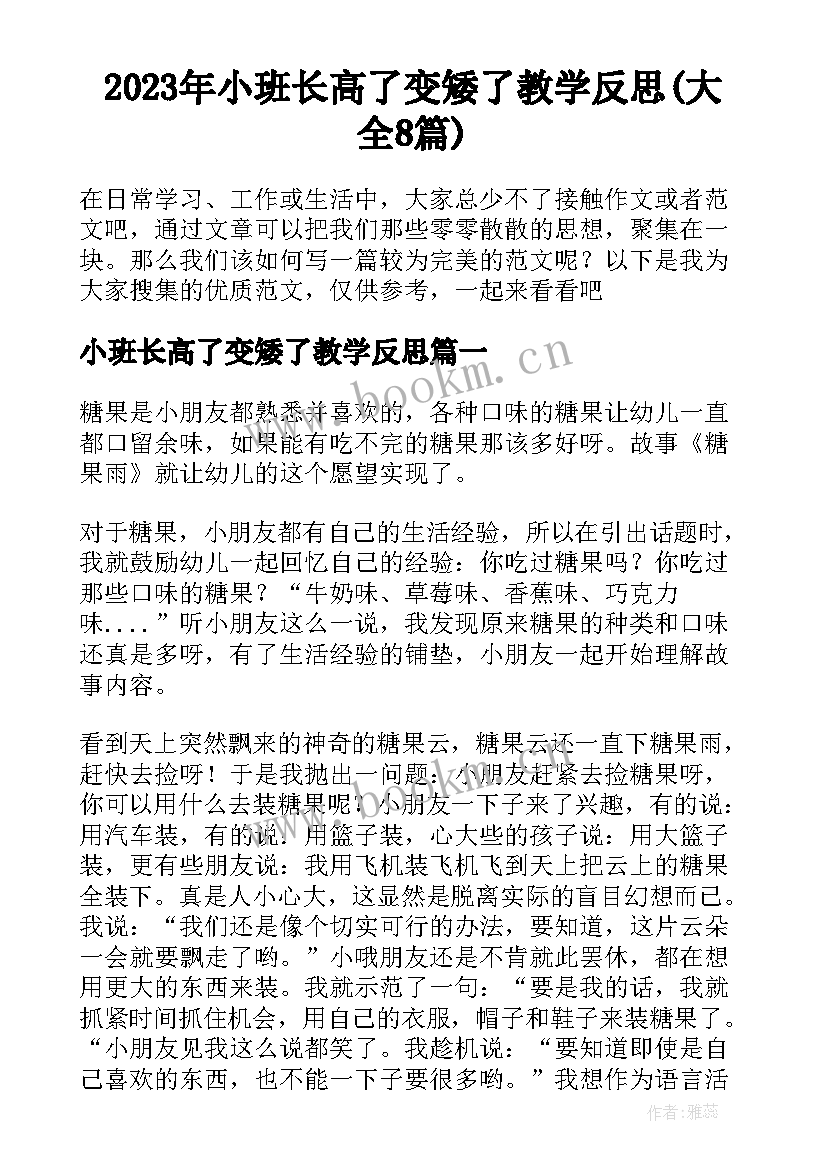 2023年小班长高了变矮了教学反思(大全8篇)

在日常学习、工作或生活中，大家总少不了接触作文或者范文吧，通过文章可以把我们那些零零散散的思想，聚集在一块。那么我们该如何写一篇较为完美的范文呢？以下是我为大家搜集的优质范文，仅供参考，一起来看看吧

小班长高了变矮了教学反思篇一

www.bookm.cn

糖果是小朋友都熟悉并喜欢的，各种口味的糖果让幼儿一直都口留余味，如果能有吃不完的糖果那该多好呀。故事《糖果雨》就让幼儿的这个愿望实现了。

对于糖果，小朋友都有自己的生活经验，所以在引出话题时，我就鼓励幼儿一起回忆自己的经验：你吃过糖果吗？你吃过那些口味的糖果？“牛奶味、草莓味、香蕉味、巧克力味....”听小朋友这么一说，我发现原来糖果的种类和口味还真是多呀，有了生活经验的铺垫，小朋友一起开始理解故事内容。

看到天上突然飘来的神奇的糖果云，糖果云还一直下糖果雨，赶快去捡呀！于是我抛出一问题：小朋友赶紧去捡糖果呀，你可以用什么去装糖果呢？小朋友一下子来了兴趣，有的说：用汽车装，有的说：用篮子装，心大些的孩子说：用大篮子装，更有些朋友说：我用飞机装飞机飞到天上把云上的糖果全装下。真是人小心大，这显然是脱离实际的盲目幻想而已。我说：“我们还是像个切实可行的办法，要知道，这片云朵一会就要飘走了哟。”小哦朋友还是不肯就此罢休，都在想用更大的东西来装。我就示范了一句：“要是我的话，我就抓紧时间抓住机会，用自己的衣服，帽子和鞋子来装糖果了。“小朋友见我这么说都笑了。我趁机说：“要知道即使是自己喜欢的东西，也不能一下子要很多哟。”我想作为语言活

作者：雅蕊